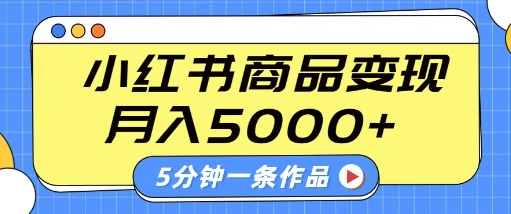 小红书商品变现
月入5000+

5分钟一条作品